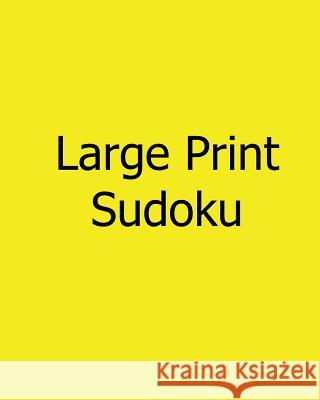 Large Print Sudoku

Kraina Książek